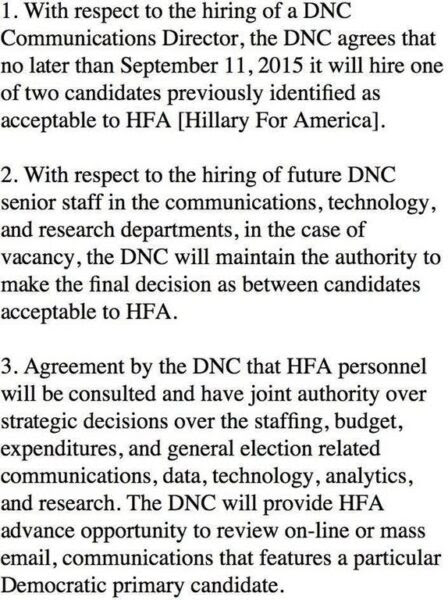 1. With respect to the hiring of a DNC Communications Director, the DNC agrees that no later than September 11, 2015 it will hire one of two candidates previously identified as acceptable to HFA [Hillary For America].

2. With respect to the hiring of future DNC senior staff in the communications, technology, and research departments, in the case of vacancy, the DNC will maintain the authority to make the final decision as between candidates acceptable to HFA.

3. Agreement by the DNC that HFA personnel will be consulted and have joint authority over strategic decisions over the staffing, budget, expenditures, and general election related communications, data, technology, analytics, and research. The DNC will provide HFA advance opportunity to review on-line or mass email, communications that features a particular Democratic primary candidate.